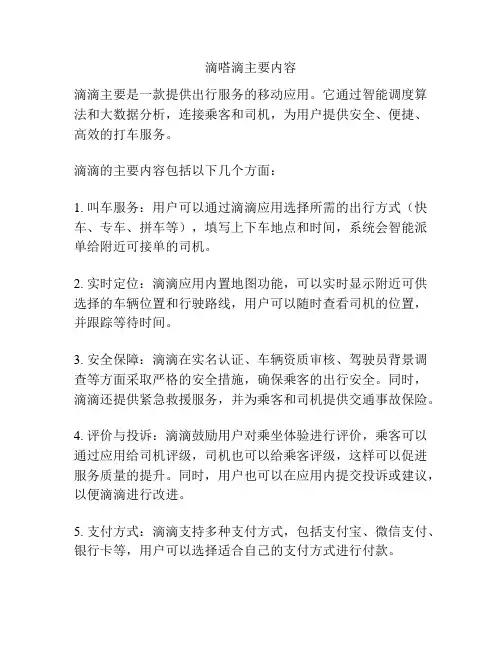 滴嗒滴主要内容

滴滴主要是一款提供出行服务的移动应用。它通过智能调度算法和大数据分析，连接乘客和司机，为用户提供安全、便捷、高效的打车服务。

滴滴的主要内容包括以下几个方面：

1. 叫车服务：用户可以通过滴滴应用选择所需的出行方式（快车、专车、拼车等），填写上下车地点和时间，系统会智能派单给附近可接单的司机。

2. 实时定位：滴滴应用内置地图功能，可以实时显示附近可供选择的车辆位置和行驶路线，用户可以随时查看司机的位置，并跟踪等待时间。

3. 安全保障：滴滴在实名认证、车辆资质审核、驾驶员背景调查等方面采取严格的安全措施，确保乘客的出行安全。同时，滴滴还提供紧急救援服务，并为乘客和司机提供交通事故保险。

4. 评价与投诉：滴滴鼓励用户对乘坐体验进行评价，乘客可以通过应用给司机评级，司机也可以给乘客评级，这样可以促进服务质量的提升。同时，用户也可以在应用内提交投诉或建议，以便滴滴进行改进。

5. 支付方式：滴滴支持多种支付方式，包括支付宝、微信支付、银行卡等，用户可以选择适合自己的支付方式进行付款。